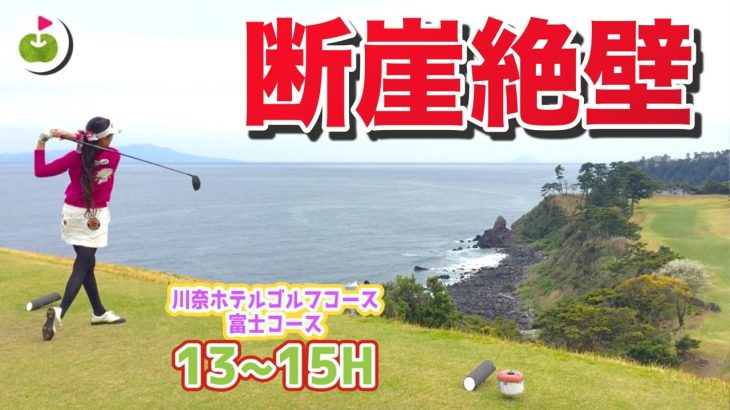 断崖絶壁

川奈ホテルゴルフコース
富士コース

13~15H